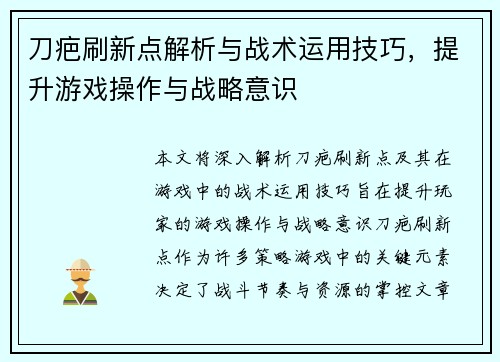 刀疤刷新点解析与战术运用技巧，提升游戏操作与战略意识

本文将深入解析刀疤刷新点及其在游戏中的战术运用技巧旨在提升玩家的游戏操作与战略意识刀疤刷新点作为许多策略游戏中的关键元素决定了战斗节奏与资源的掌控文章